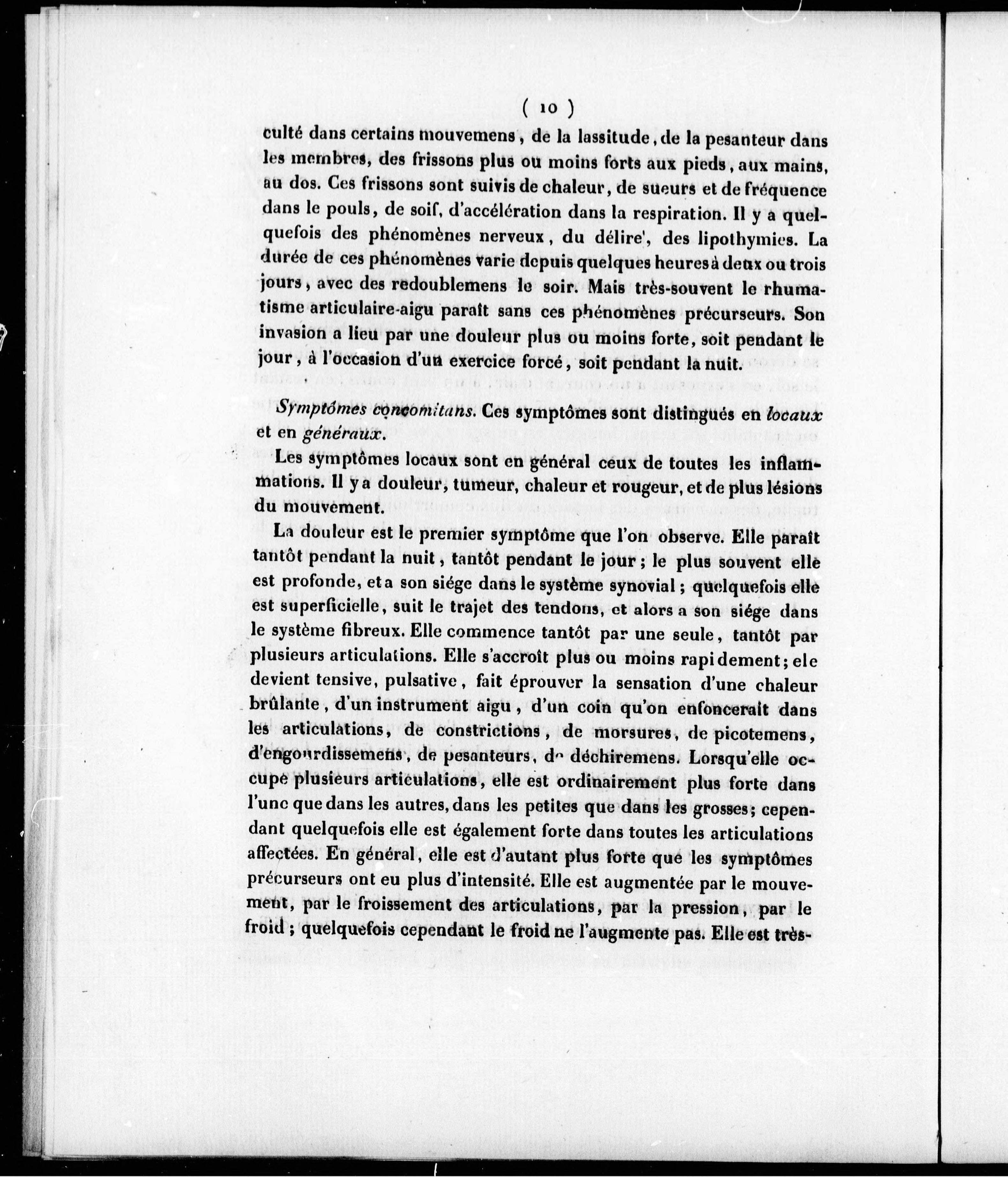 ( 10 )

culté dans certains mouvemens, de la lassitude, de la pesanteur dans les membres, des frissons plus ou moins forts aux pieds, aux mains, au dos. Ces frissons sont suivis de chaleur, de sueurs et de fréquence dans le pouls, de soif, d'accélération dans la respiration. Il y a quelquefois des phénomènes nerveux, du délire', des lipothymies. La durée de ces phénomènes varie depuis quelques heures à deux ou trois jours, avec des redoublemens le soir. Mais très-souvent le rhumatisme articulaire-aigu paraît sans ces phénomènes précurseurs. Son invasion a lieu par une douleur plus ou moins forte, soit pendant le jour, à l'occasion d'un exercice forcé, soit pendant la nuit.

Symptômes concomitans. Ces symptômes sont distingués en locaux et en généraux.

Les symptômes locaux sont en général ceux de toutes les inflammations. Il y a douleur, tumeur, chaleur et rougeur, et de plus lésions du mouvement.

La douleur est le premier symptôme que l'on observe. Elle paraît tantôt pendant la nuit, tantôt pendant le jour; le plus souvent elle est profonde, et a son siége dans le système synovial; quelquefois elle est superficielle, suit le trajet des tendons, et alors a son siége dans le système fibreux. Elle commence tantôt par une seule, tantôt par plusieurs articulations. Elle s'accroît plus ou moins rapidement; ele devient tensive, pulsative, fait éprouver la sensation d'une chaleur brûlante, d'un instrument aigu, d'un coin qu'on enfoncerait dans les articulations, de constrictions, de morsures, de picotemens, d'engourdissemens, de pesanteurs, de déchiremens. Lorsqu'elle occupe plusieurs articulations, elle est ordinairement plus forte dans l'une que dans les autres, dans les petites que dans les grosses; cependant quelquefois elle est également forte dans toutes les articulations affectées. En général, elle est d'autant plus forte que les symptômes précurseurs ont eu plus d'intensité. Elle est augmentée par le mouvement, par le froissement des articulations, par la pression, par le froid; quelquefois cependant le froid ne l'augmente pas. Elle est très-